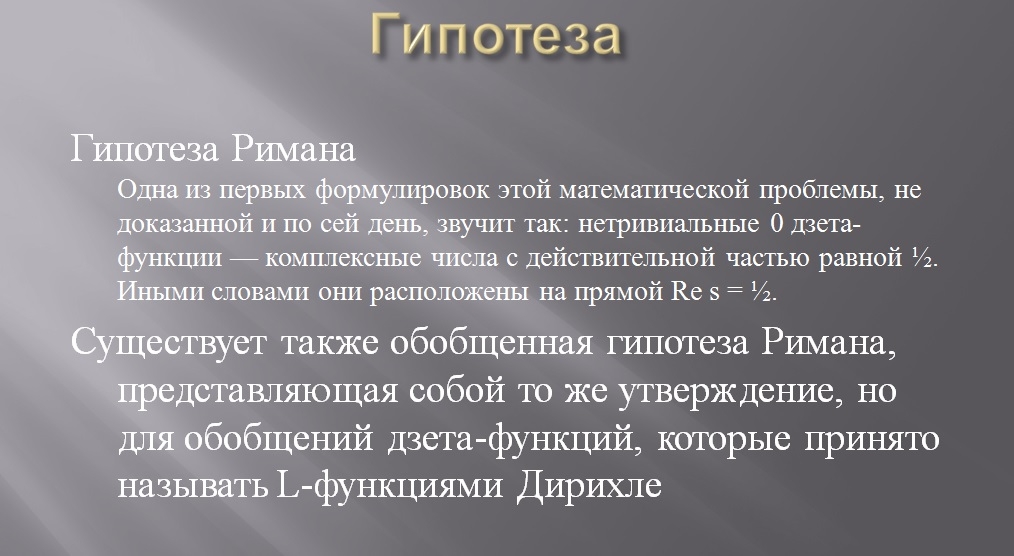 Гипотеза

Гипотеза Римана

Одна из первых формулировок этой математической проблемы, не доказанной и по сей день, звучит так: нетривиальные 0 дзета-функции — комплексные числа с действительной частью равной ½. Иными словами они расположены на прямой Re s = ½.

Существует также обобщенная гипотеза Римана, представляющая собой то же утверждение, но для обобщений дзета-функций, которые принято называть L-функциями Дирихле